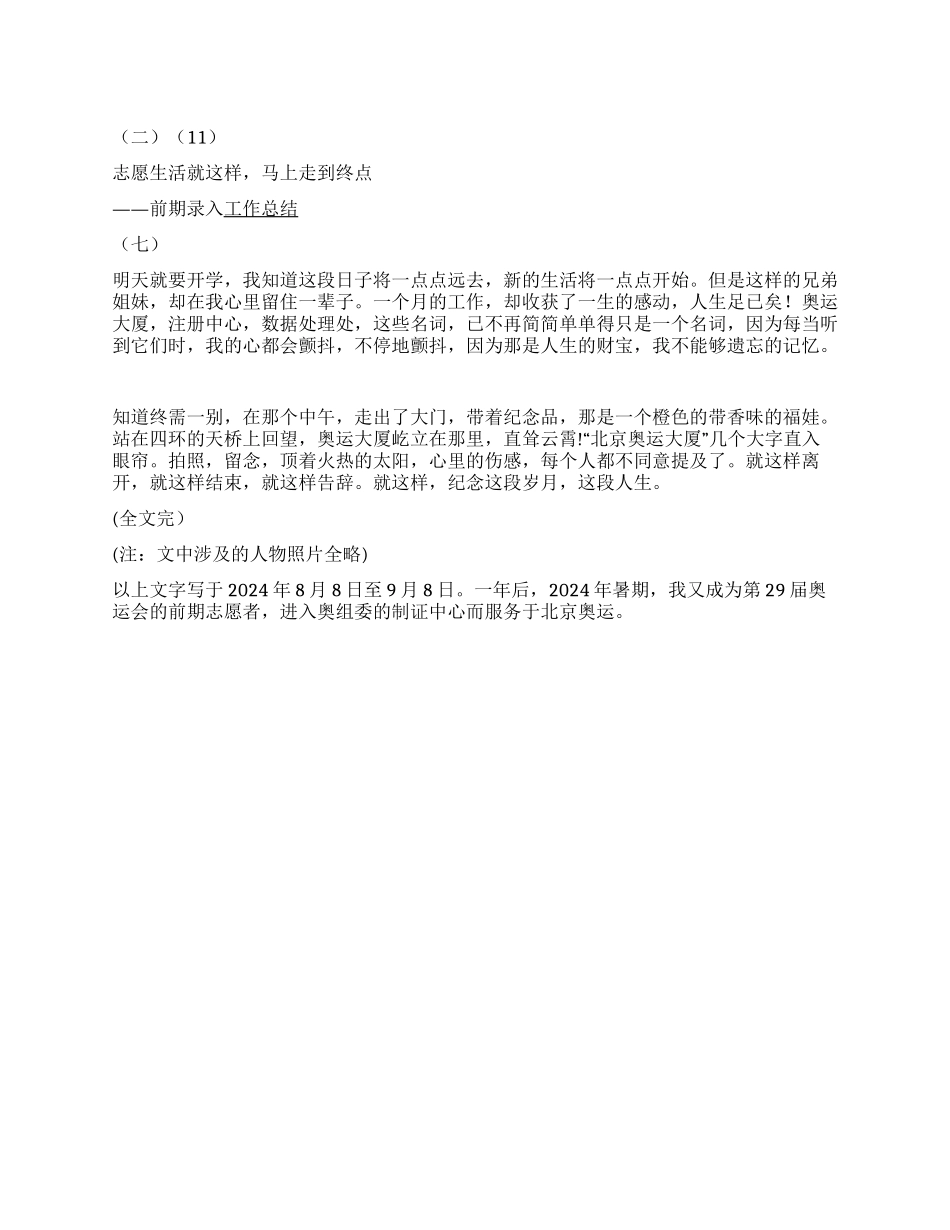 （二）（11）

志愿生活就这样，马上走到终点

——前期录入工作总结

（七）

明天就要开学，我知道这段日子将一点点远去，新的生活将一点点开始。但是这样的兄弟姐妹，却在我心里留住一辈子。一个月的工作，却收获了一生的感动，人生足已矣！奥运大厦，注册中心，数据处理处，这些名词，已不再简简单单得只是一个名词，因为每当听到它们时，我的心都会颤抖，不停地颤抖，因为那是人生的财宝，我不能够遗忘的记忆。

知道终需一别，在那个中午，走出了大门，带着纪念品，那是一个橙色的带香味的福娃。站在四环的天桥上回望，奥运大厦屹立在那里，直耸云霄!“北京奥运大厦”几个大字直入眼帘。拍照，留念，顶着火热的太阳，心里的伤感，每个人都不同意提及了。就这样离开，就这样结束，就这样告辞。就这样，纪念这段岁月，这段人生。

(全文完)

(注：文中涉及的人物照片全略)

以上文字写于 2024 年 8 月 8 日至 9 月 8 日。一年后，2024 年暑期，我又成为第 29 届奥运会的前期志愿者，进入奥组委的制证中心而服务于北京奥运。